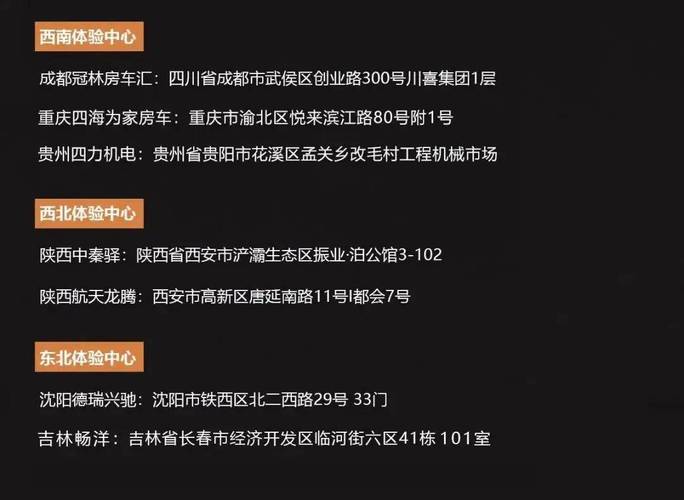 西南体验中心

成都冠林房车汇：四川省成都市武侯区创业路300号川喜集团1层

重庆四海为家房车：重庆市渝北区悦来滨江路80号附1号

贵州四力机电：贵州省贵阳市花溪区孟关乡改毛村工程机械市场

西北体验中心

陕西中秦驿：陕西省西安市浐灞生态区振业·泊公馆3-102

陕西航天龙腾：西安市高新区唐延南路11号I都会7号

东北体验中心

沈阳德瑞兴驰：沈阳市铁西区北二西路29号 33门

吉林畅洋：吉林省长春市经济开发区临河街六区41栋 101室